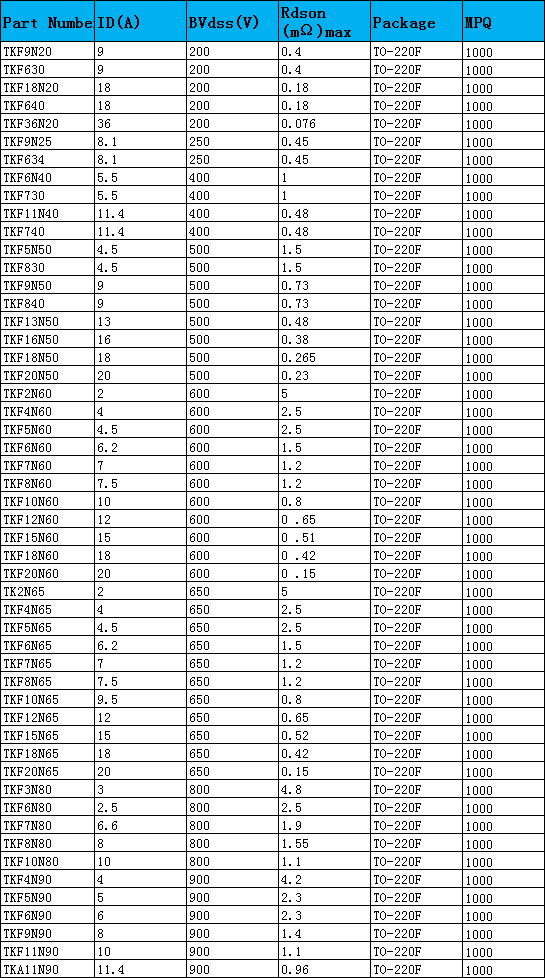 | Part Numbe | ID(A) | BVdss(V) | Rdson (mΩ)max | Package | MPQ |
|---|---|---|---|---|---|
| TKF9N20 | 9 | 200 | 0.4 | TO-220F | 1000 |
| TKF630 | 9 | 200 | 0.4 | TO-220F | 1000 |
| TKF18N20 | 18 | 200 | 0.18 | TO-220F | 1000 |
| TKF640 | 18 | 200 | 0.18 | TO-220F | 1000 |
| TKF36N20 | 36 | 200 | 0.076 | TO-220F | 1000 |
| TKF9N25 | 8.1 | 250 | 0.45 | TO-220F | 1000 |
| TKF634 | 8.1 | 250 | 0.45 | TO-220F | 1000 |
| TKF6N40 | 5.5 | 400 | 1 | TO-220F | 1000 |
| TKF730 | 5.5 | 400 | 1 | TO-220F | 1000 |
| TKF11N40 | 11.4 | 400 | 0.48 | TO-220F | 1000 |
| TKF740 | 11.4 | 400 | 0.48 | TO-220F | 1000 |
| TKF5N50 | 4.5 | 500 | 1.5 | TO-220F | 1000 |
| TKF830 | 4.5 | 500 | 1.5 | TO-220F | 1000 |
| TKF9N50 | 9 | 500 | 0.73 | TO-220F | 1000 |
| TKF840 | 9 | 500 | 0.73 | TO-220F | 1000 |
| TKF13N50 | 13 | 500 | 0.48 | TO-220F | 1000 |
| TKF16N50 | 16 | 500 | 0.38 | TO-220F | 1000 |
| TKF18N50 | 18 | 500 | 0.265 | TO-220F | 1000 |
| TKF20N50 | 20 | 500 | 0.23 | TO-220F | 1000 |
| TKF2N60 | 2 | 600 | 5 | TO-220F | 1000 |
| TKF4N60 | 4 | 600 | 2.5 | TO-220F | 1000 |
| TKF5N60 | 4.5 | 600 | 2.5 | TO-220F | 1000 |
| TKF6N60 | 6.2 | 600 | 1.5 | TO-220F | 1000 |
| TKF7N60 | 7 | 600 | 1.2 | TO-220F | 1000 |
| TKF8N60 | 7.5 | 600 | 1.2 | TO-220F | 1000 |
| TKF10N60 | 10 | 600 | 0.8 | TO-220F | 1000 |
| TKF12N60 | 12 | 600 | 0 .65 | TO-220F | 1000 |
| TKF15N60 | 15 | 600 | 0 .51 | TO-220F | 1000 |
| TKF18N60 | 18 | 600 | 0 .42 | TO-220F | 1000 |
| TKF20N60 | 20 | 600 | 0 .15 | TO-220F | 1000 |
| TK2N65 | 2 | 650 | 5 | TO-220F | 1000 |
| TKF4N65 | 4 | 650 | 2.5 | TO-220F | 1000 |
| TKF5N65 | 4.5 | 650 | 2.5 | TO-220F | 1000 |
| TKF6N65 | 6.2 | 650 | 1.5 | TO-220F | 1000 |
| TKF7N65 | 7 | 650 | 1.2 | TO-220F | 1000 |
| TKF8N65 | 7.5 | 650 | 1.2 | TO-220F | 1000 |
| TKF10N65 | 9.5 | 650 | 0.8 | TO-220F | 1000 |
| TKF12N65 | 12 | 650 | 0.65 | TO-220F | 1000 |
| TKF15N65 | 15 | 650 | 0.52 | TO-220F | 1000 |
| TKF18N65 | 18 | 650 | 0.42 | TO-220F | 1000 |
| TKF20N65 | 20 | 650 | 0.15 | TO-220F | 1000 |
| TKF3N80 | 3 | 800 | 4.8 | TO-220F | 1000 |
| TKF6N80 | 2.5 | 800 | 2.5 | TO-220F | 1000 |
| TKF7N80 | 6.6 | 800 | 1.9 | TO-220F | 1000 |
| TKF8N80 | 8 | 800 | 1.55 | TO-220F | 1000 |
| TKF10N80 | 10 | 800 | 1.1 | TO-220F | 1000 |
| TKF4N90 | 4 | 900 | 4.2 | TO-220F | 1000 |
| TKF5N90 | 5 | 900 | 2.3 | TO-220F | 1000 |
| TKF6N90 | 6 | 900 | 2.3 | TO-220F | 1000 |
| TKF9N90 | 8 | 900 | 1.4 | TO-220F | 1000 |
| TKF11N90 | 10 | 900 | 1.1 | TO-220F | 1000 |
| TKA11N90 | 11.4 | 900 | 0.96 | TO-220F | 1000 |